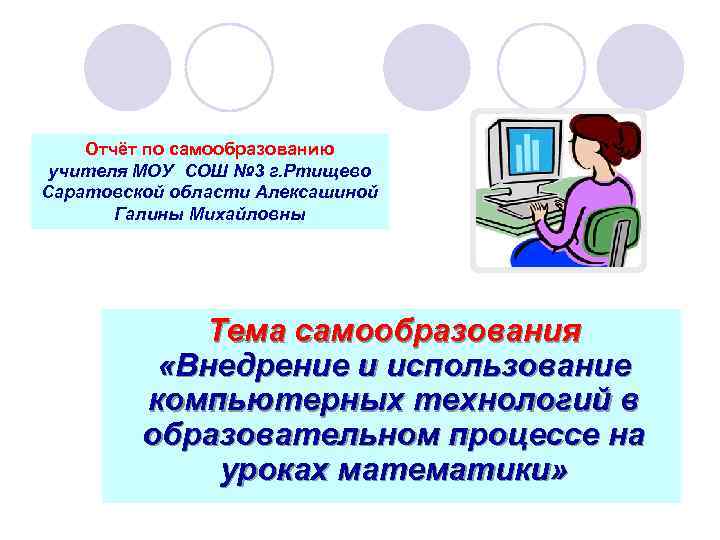 Отчёт по самообразованию учителя МОУ СОШ №3 г.Ртищево Саратовской области Алексашиной Галины Михайловны

Тема самообразования «Внедрение и использование компьютерных технологий в образовательном процессе на уроках математики»